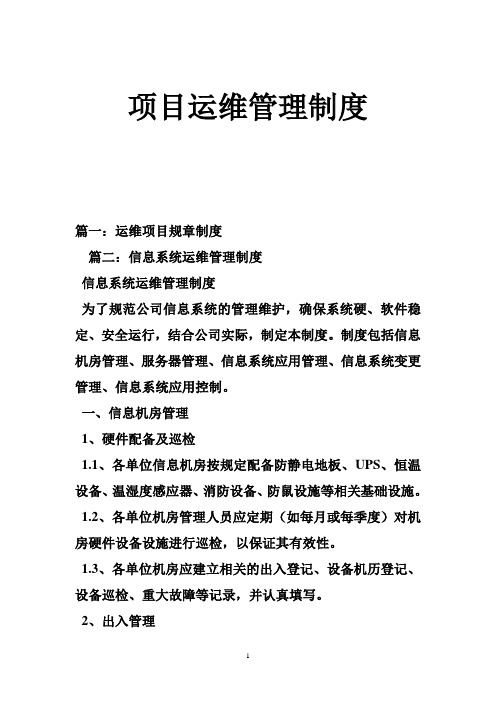 项目运维管理制度

篇一：运维项目规章制度

篇二：信息系统运维管理制度

信息系统运维管理制度

为了规范公司信息系统的管理维护，确保系统硬、软件稳定、安全运行，结合公司实际，制定本制度。制度包括信息机房管理、服务器管理、信息系统应用管理、信息系统变更管理、信息系统应用控制。

一、信息机房管理

1、硬件配备及巡检

1.1、各单位信息机房按规定配备防静电地板、UPS、恒温设备、温湿度感应器、消防设备、防鼠设施等相关基础设施。

1.2、各单位机房管理人员应定期（如每月或每季度）对机房硬件设备设施进行巡检，以保证其有效性。

1.3、各单位机房应建立相关的出入登记、设备机历登记、设备巡检、重大故障等记录，并认真填写。

2、出入管理

1